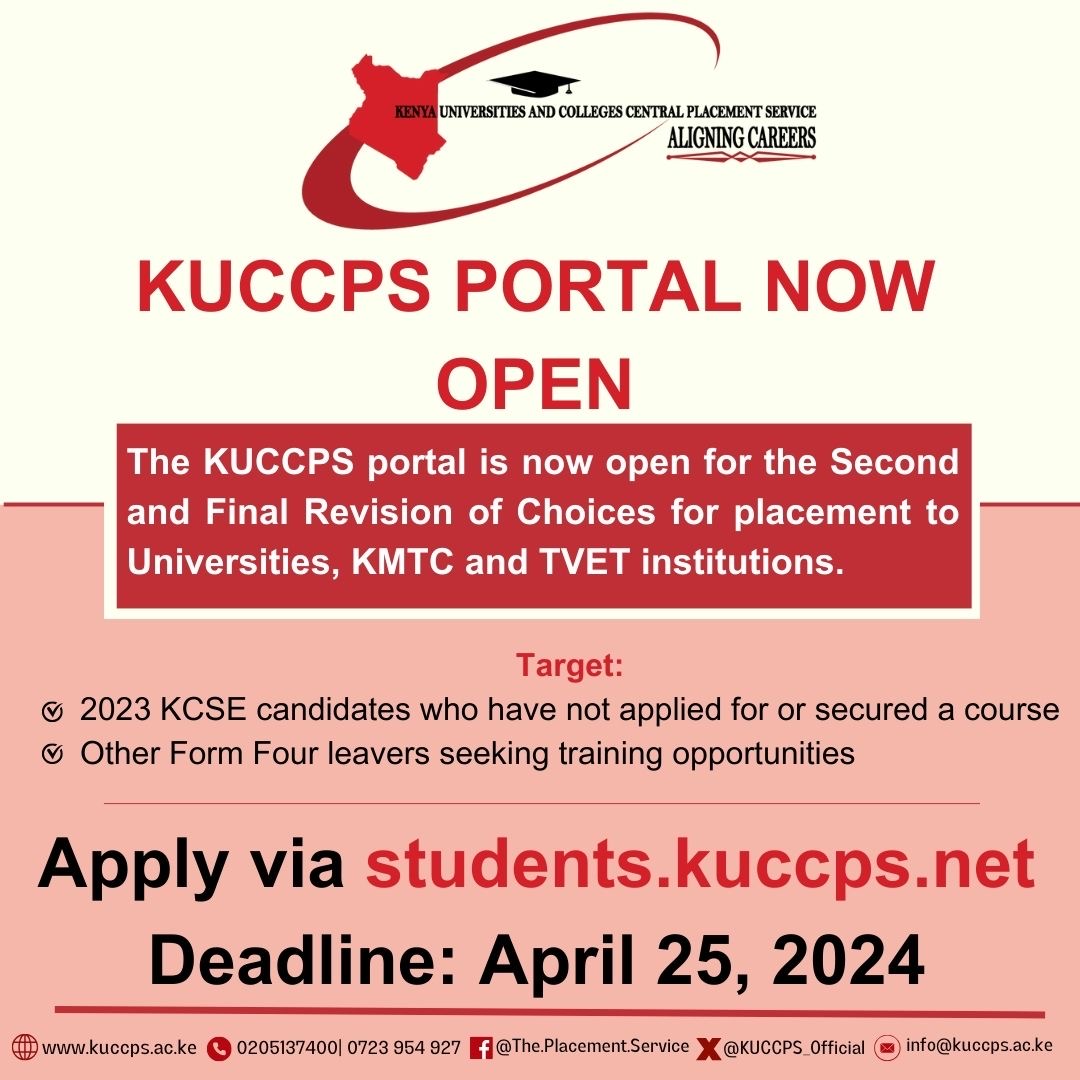 KENYA UNIVERSITIES AND COLLEGES CENTRAL PLACEMENT SERVICE
ALIGNING CAREERS

KUCCPS PORTAL NOW OPEN

The KUCCPS portal is now open for the Second and Final Revision of Choices for placement to Universities, KMTC and TVET institutions.

Target:
2023 KCSE candidates who have not applied for or secured a course
Other Form Four leavers seeking training opportunities

Apply via students.kuccps.net

Deadline: April 25, 2024

www.kuccps.ac.ke 0205137400| 0723 954 927 @The.Placement.Service @KUCCPS_Official info@kuccps.ac.ke